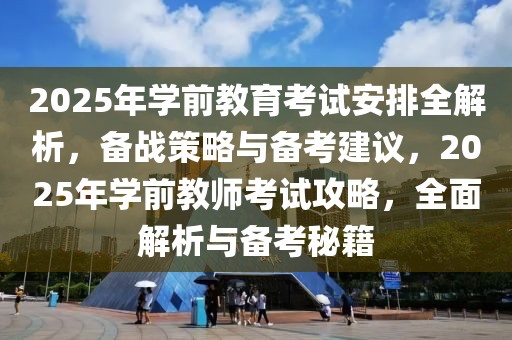 2025年学前教育考试安排全解析，备战策略与备考建议，2025年学前教师考试攻略，全面解析与备考秘籍